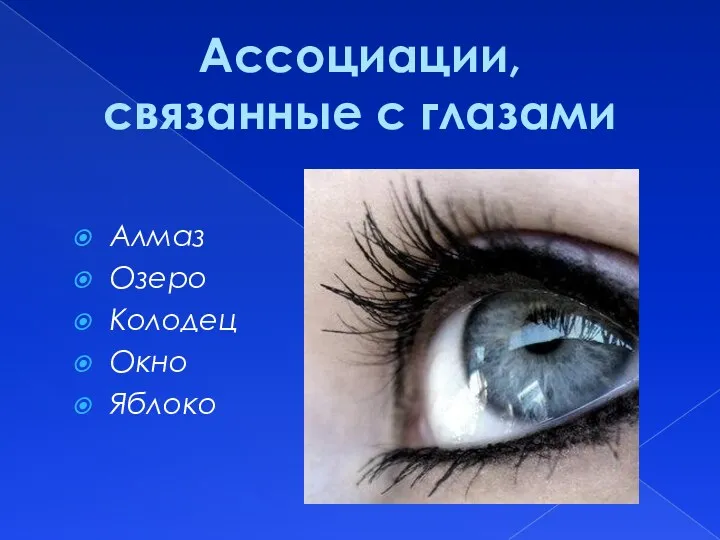 Ассоциации, связанные с глазами

Алмаз
Озеро
Колодец
Окно
Яблоко